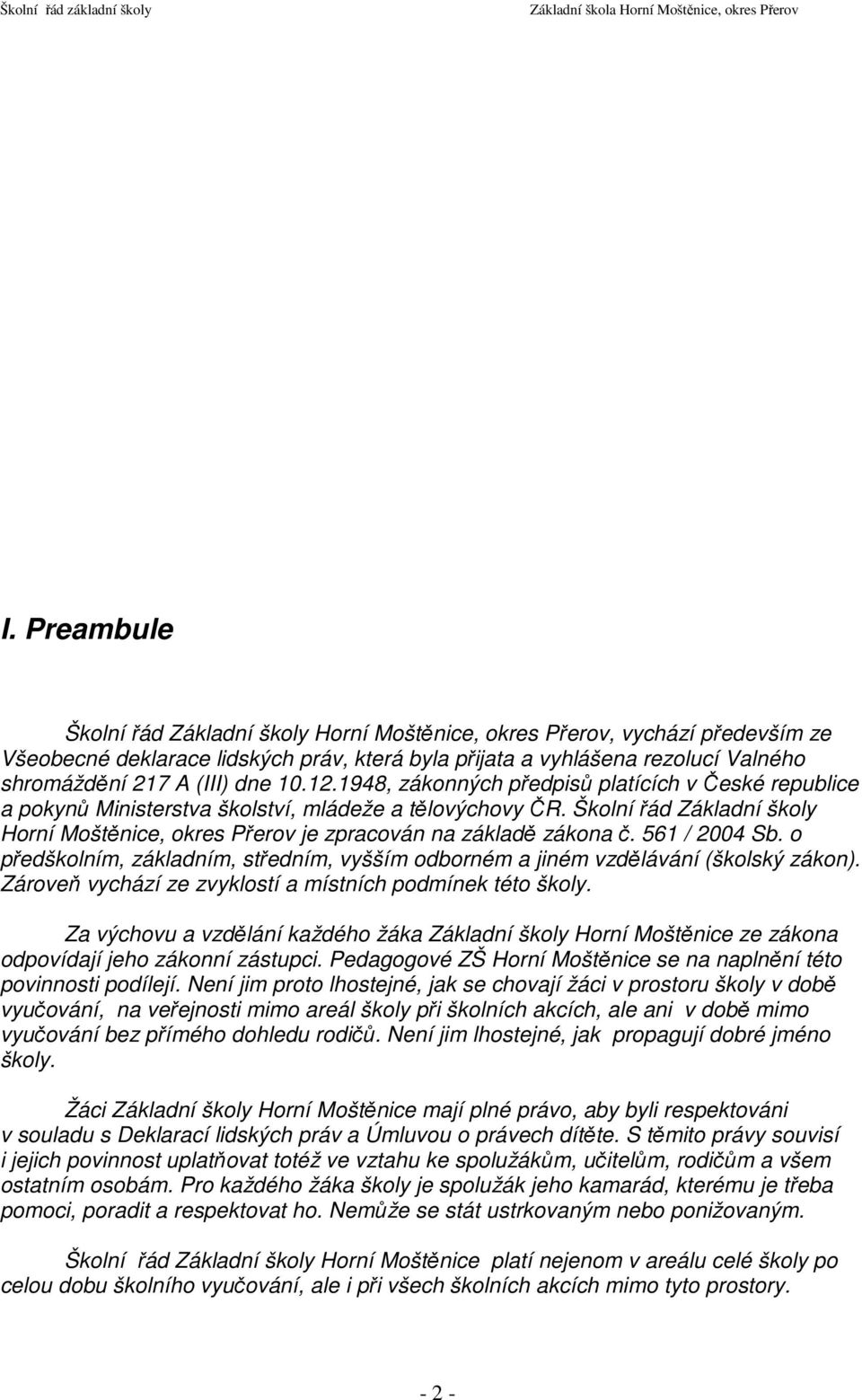 Školní řád základní školy Základní škola Horní Moštěnice, okres Přerov

I. Preambule

Školní řád Základní školy Horní Moštěnice, okres Přerov, vychází především ze Všeobecné deklarace lidských práv, která byla přijata a vyhlášena rezolucí Valného shromáždění 217 A (III) dne 10.12.1948, zákonných předpisů platících v České republice a pokynů Ministerstva školství, mládeže a tělovýchovy ČR. Školní řád Základní školy Horní Moštěnice, okres Přerov je zpracován na základě zákona č. 561 / 2004 Sb. o předškolním, základním, středním, vyšším odborném a jiném vzdělávání (školský zákon). Zároveň vychází ze zvyklostí a místních podmínek této školy.

Za výchovu a vzdělání každého žáka Základní školy Horní Moštěnice ze zákona odpovídají jeho zákonní zástupci. Pedagogové ZŠ Horní Moštěnice se na naplnění této povinnosti podílejí. Není jim proto lhostejné, jak se chovají žáci v prostoru školy v době vyučování, na veřejnosti mimo areál školy při školních akcích, ale ani v době mimo vyučování bez přímého dohledu rodičů. Není jim lhostejné, jak propagují dobré jméno školy.

Žáci Základní školy Horní Moštěnice mají plné právo, aby byli respektováni v souladu s Deklarací lidských práv a Úmluvou o právech dítěte. S těmito právy souvisí i jejich povinnost uplatňovat totéž ve vztahu ke spolužákům, učitelům, rodičům a všem ostatním osobám. Pro každého žáka školy je spolužák jeho kamarád, kterému je třeba pomoci, poradit a respektovat ho. Nemůže se stát ustrkovaným nebo ponižovaným.

Školní řád Základní školy Horní Moštěnice platí nejenom v areálu celé školy po celou dobu školního vyučování, ale i při všech školních akcích mimo tyto prostory.

- 2 -